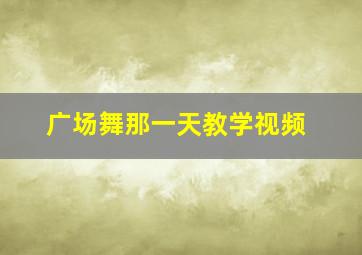 广场舞那一天教学视频